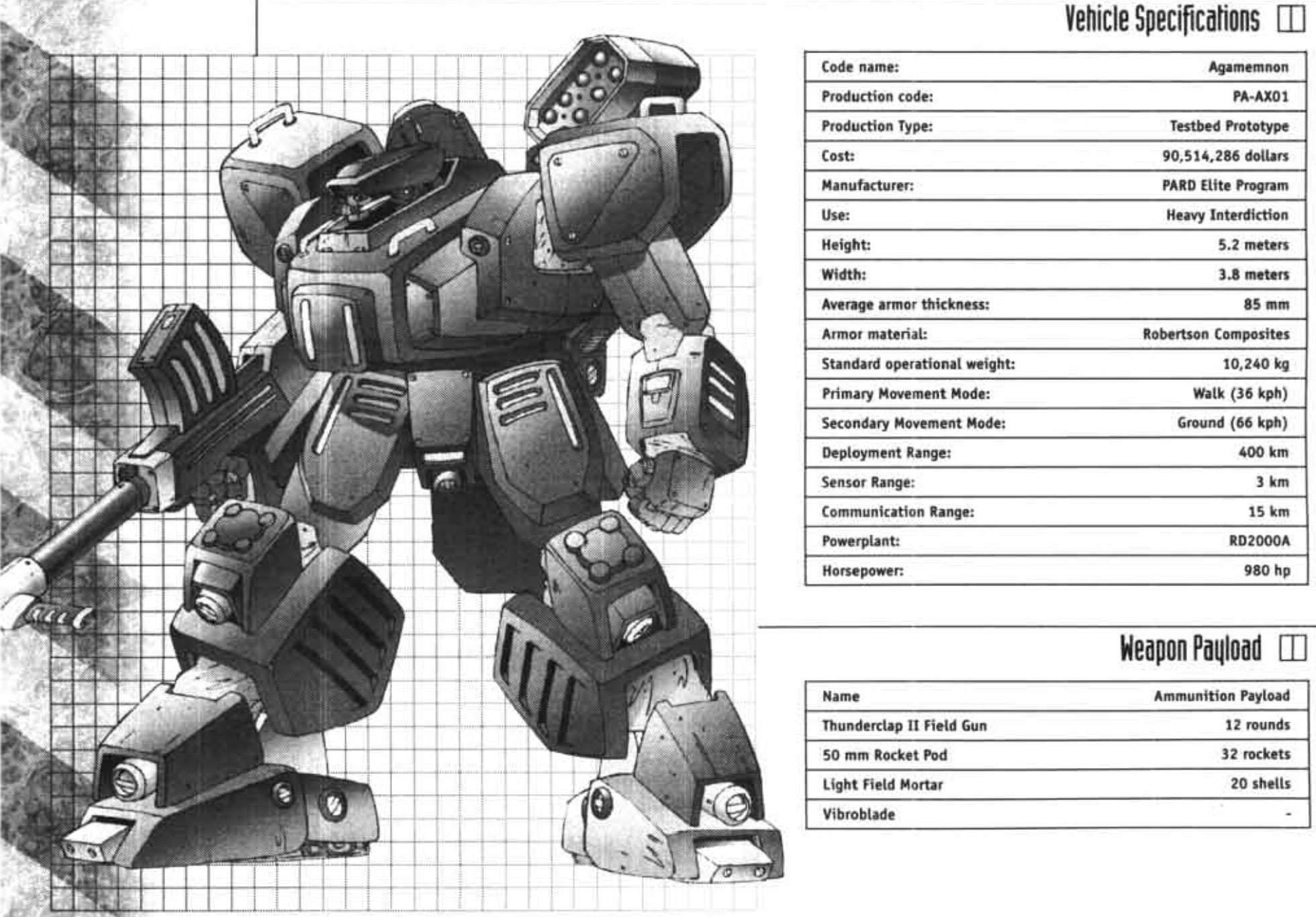 Vehicle Specifications

Code name: Agamemnon
Production code: PA-AX01
Production Type: Testbed Prototype
Cost: 90,514,286 dollars
Manufacturer: PARD Elite Program
Use: Heavy Interdiction
Height: 5.2 meters
Width: 3.8 meters
Average armor thickness: 85 mm
Armor material: Robertson Composites
Standard operational weight: 10,240 kg
Primary Movement Mode: Walk (36 kph)
Secondary Movement Mode: Ground (66 kph)
Deployment Range: 400 km
Sensor Range: 3 km
Communication Range: 15 km
Powerplant: RD2000A
Horsepower: 980 hp

Weapon Payload

| Name | Ammunition Payload |
|---|---|
| Thunderclap II Field Gun | 12 rounds |
| 50 mm Rocket Pod | 32 rockets |
| Light Field Mortar | 20 shells |
| Vibroblade | - |